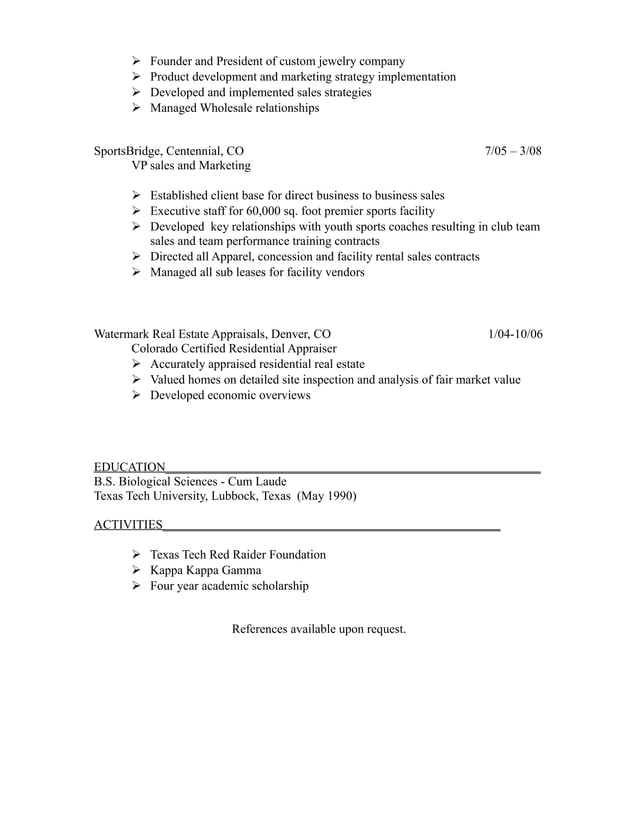 ➢ Founder and President of custom jewelry company
➢ Product development and marketing strategy implementation
➢ Developed and implemented sales strategies
➢ Managed Wholesale relationships

SportsBridge, Centennial, CO 7/05 – 3/08
VP sales and Marketing

➢ Established client base for direct business to business sales
➢ Executive staff for 60,000 sq. foot premier sports facility
➢ Developed key relationships with youth sports coaches resulting in club team sales and team performance training contracts
➢ Directed all Apparel, concession and facility rental sales contracts
➢ Managed all sub leases for facility vendors

Watermark Real Estate Appraisals, Denver, CO 1/04-10/06
Colorado Certified Residential Appraiser
➢ Accurately appraised residential real estate
➢ Valued homes on detailed site inspection and analysis of fair market value
➢ Developed economic overviews

EDUCATION
B.S. Biological Sciences - Cum Laude
Texas Tech University, Lubbock, Texas (May 1990)

ACTIVITIES

➢ Texas Tech Red Raider Foundation
➢ Kappa Kappa Gamma
➢ Four year academic scholarship

References available upon request.